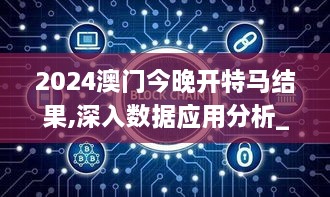 2024澳门今晚开特马结果,深入数据应用分析_

BLOCK CHAIN